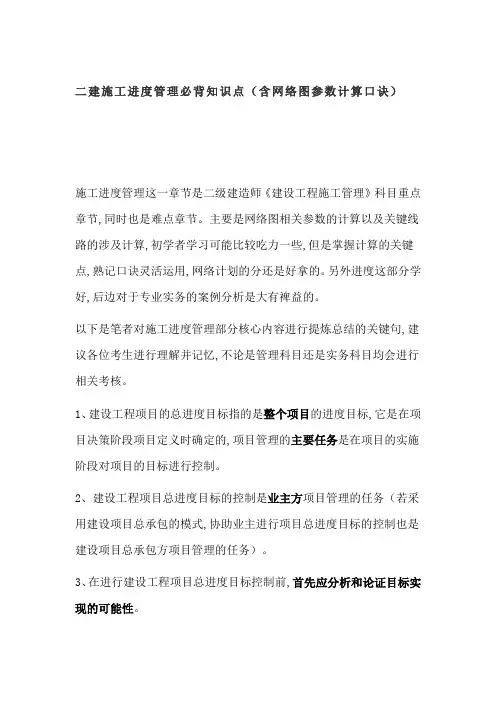 二建施工进度管理必背知识点（含网络图参数计算口诀）

施工进度管理这一章节是二级建造师《建设工程施工管理》科目重点章节，同时也是难点章节。主要是网络图相关参数的计算以及关键线路的涉及计算，初学者学习可能比较吃力一些，但是掌握计算的关键点，熟记口诀灵活运用，网络计划的分还是好拿的。另外进度这部分学好，后边对于专业实务的案例分析是大有裨益的。

以下是笔者对施工进度管理部分核心内容进行提炼总结的关键句，建议各位考生进行理解并记忆，不论是管理科目还是实务科目均会进行相关考核。

1、建设工程项目的总进度目标指的是整个项目的进度目标，它是在项目决策阶段项目定义时确定的，项目管理的主要任务是在项目的实施阶段对项目的目标进行控制。

2、建设工程项目总进度目标的控制是业主方项目管理的任务（若采用建设项目总承包的模式，协助业主进行项目总进度目标的控制也是建设项目总承包方项目管理的任务）。

3、在进行建设工程项目总进度目标控制前，首先应分析和论证目标实现的可能性。